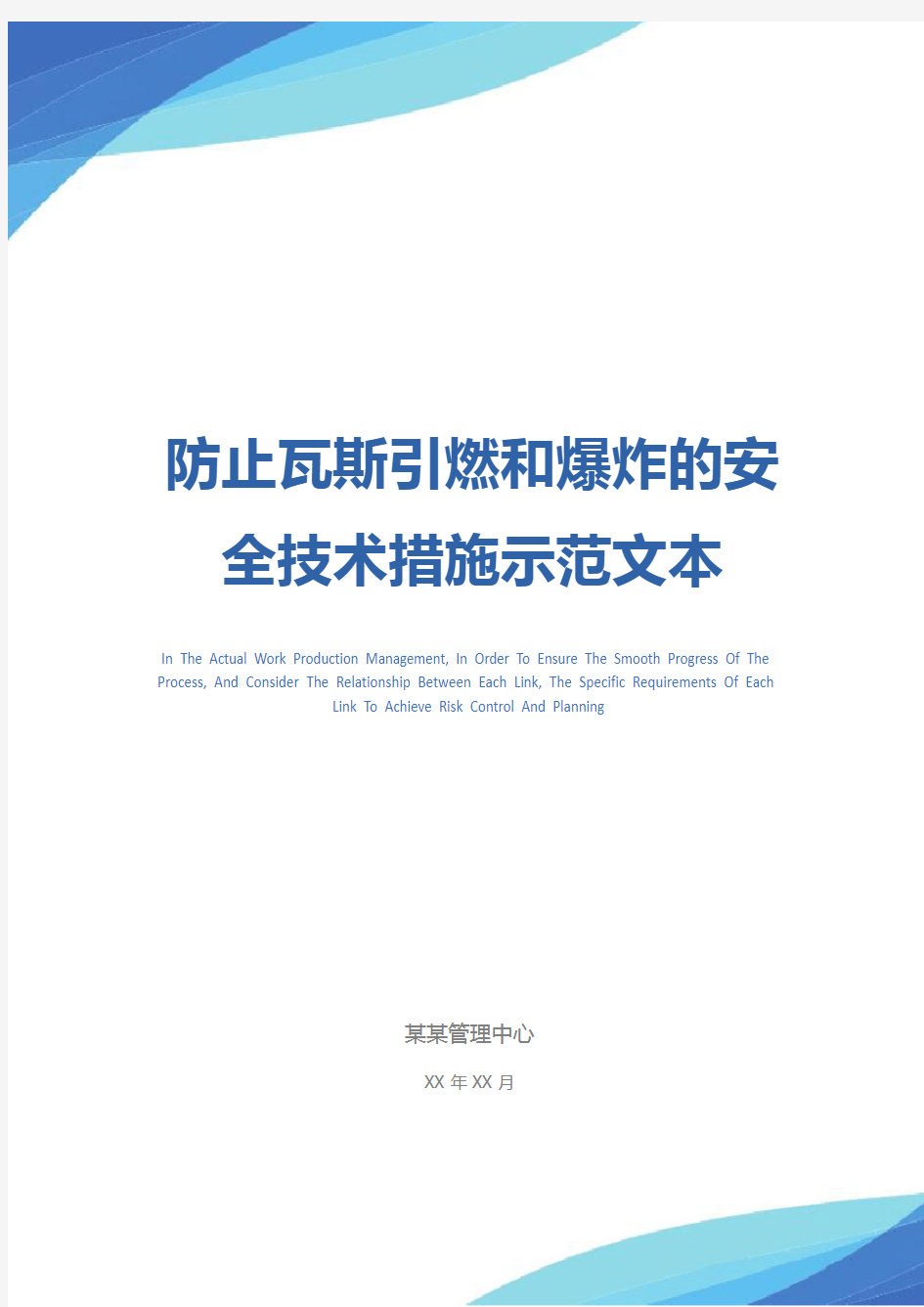 防止瓦斯引燃和爆炸的安全技术措施示范文本

In The Actual Work Production Management, In Order To Ensure The Smooth Progress Of The Process, And Consider The Relationship Between Each Link, The Specific Requirements Of Each Link To Achieve Risk Control And Planning

某某管理中心

XX 年 XX 月